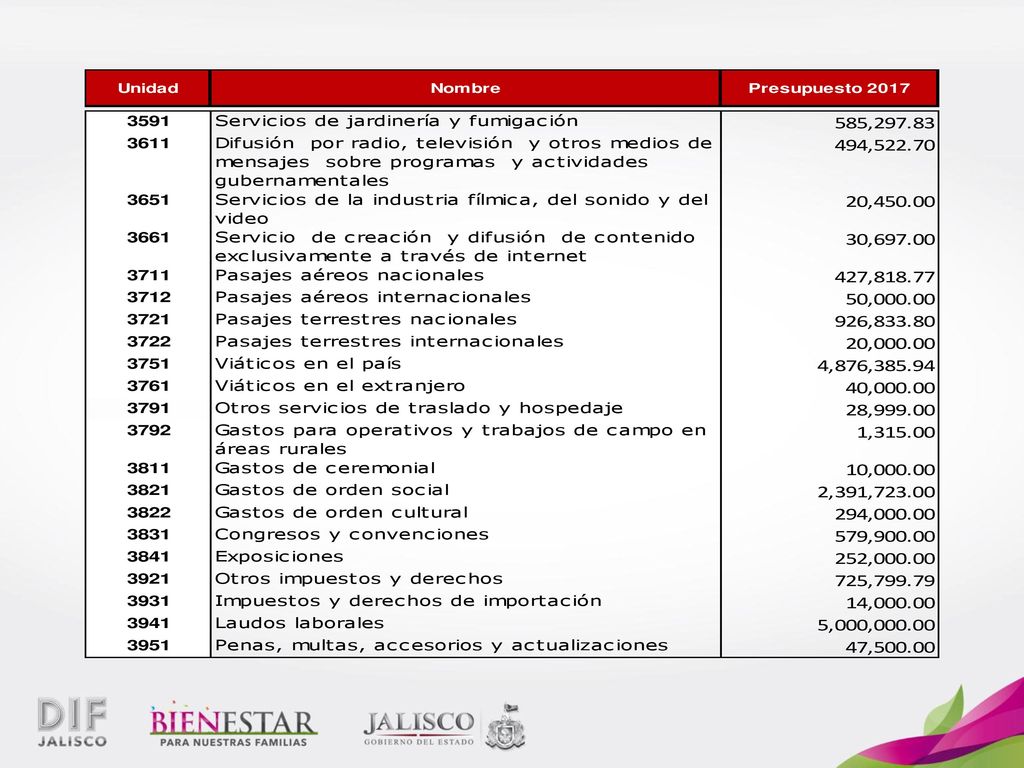 | Unidad | Nombre | Presupuesto 2017 |
|---|---|---|
| 3591 | Servicios de jardinería y fumigación | 585,297.83 |
| 3611 | Difusión por radio, televisión y otros medios de mensajes sobre programas y actividades gubernamentales | 494,522.70 |
| 3651 | Servicios de la industria fílmica, del sonido y del video | 20,450.00 |
| 3661 | Servicio de creación y difusión de contenido exclusivamente a través de internet | 30,697.00 |
| 3711 | Pasajes aéreos nacionales | 427,818.77 |
| 3712 | Pasajes aéreos internacionales | 50,000.00 |
| 3721 | Pasajes terrestres nacionales | 926,833.80 |
| 3722 | Pasajes terrestres internacionales | 20,000.00 |
| 3751 | Viáticos en el país | 4,876,385.94 |
| 3761 | Viáticos en el extranjero | 40,000.00 |
| 3791 | Otros servicios de traslado y hospedaje | 28,999.00 |
| 3792 | Gastos para operativos y trabajos de campo en áreas rurales | 1,315.00 |
| 3811 | Gastos de ceremonial | 10,000.00 |
| 3821 | Gastos de orden social | 2,391,723.00 |
| 3822 | Gastos de orden cultural | 294,000.00 |
| 3831 | Congresos y convenciones | 579,900.00 |
| 3841 | Exposiciones | 252,000.00 |
| 3921 | Otros impuestos y derechos | 725,799.79 |
| 3931 | Impuestos y derechos de importación | 14,000.00 |
| 3941 | Laudos laborales | 5,000,000.00 |
| 3951 | Penas, multas, accesorios y actualizaciones | 47,500.00 |

DIF JALISCO
BIENESTAR PARA NUESTRAS FAMILIAS
JALISCO GOBIERNO DEL ESTADO